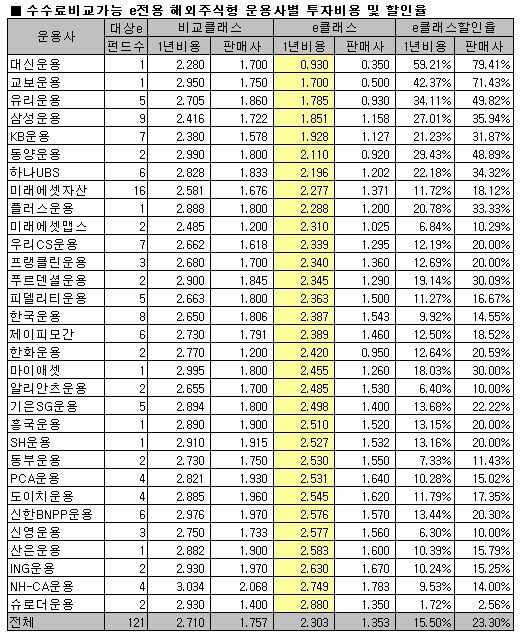 ■ 수수료비교가능 e전용 해외주식형 운용사별 투자비용 및 할인율

| 운용사 | 대상e 펀드수 | 비교클래스 1년비용 | 비교클래스 판매사 | e클래스 1년비용 | e클래스 판매사 | e클래스할인율 1년비용 | e클래스할인율 판매사 |
|---|---|---|---|---|---|---|---|
| 대신운용 | 1 | 2.280 | 1.700 | 0.930 | 0.350 | 59.21% | 79.41% |
| 교보운용 | 1 | 2.950 | 1.750 | 1.700 | 0.500 | 42.37% | 71.43% |
| 유리운용 | 5 | 2.705 | 1.860 | 1.785 | 0.930 | 34.11% | 49.82% |
| 삼성운용 | 9 | 2.416 | 1.722 | 1.851 | 1.158 | 27.01% | 35.94% |
| KB운용 | 7 | 2.380 | 1.578 | 1.928 | 1.127 | 21.23% | 31.87% |
| 동양운용 | 2 | 2.990 | 1.800 | 2.110 | 0.920 | 29.43% | 48.89% |
| 하나UBS | 6 | 2.828 | 1.833 | 2.196 | 1.202 | 22.18% | 34.32% |
| 미래에셋자산 | 16 | 2.581 | 1.676 | 2.277 | 1.371 | 11.72% | 18.12% |
| 플러스운용 | 1 | 2.888 | 1.800 | 2.288 | 1.200 | 20.78% | 33.33% |
| 미래에셋맵스 | 2 | 2.485 | 1.200 | 2.310 | 1.025 | 6.84% | 10.29% |
| 우리CS운용 | 7 | 2.662 | 1.618 | 2.339 | 1.295 | 12.19% | 20.00% |
| 프랭클린운용 | 3 | 2.680 | 1.700 | 2.340 | 1.360 | 12.69% | 20.00% |
| 푸르덴셜운용 | 2 | 2.900 | 1.845 | 2.345 | 1.290 | 19.14% | 30.09% |
| 피델리티운용 | 5 | 2.663 | 1.800 | 2.363 | 1.500 | 11.27% | 16.67% |
| 한국운용 | 8 | 2.650 | 1.806 | 2.387 | 1.543 | 9.92% | 14.55% |
| 제이피모간 | 6 | 2.730 | 1.791 | 2.389 | 1.460 | 12.50% | 18.52% |
| 한화운용 | 2 | 2.770 | 1.200 | 2.420 | 0.950 | 12.64% | 20.59% |
| 마이애셋 | 1 | 2.995 | 1.800 | 2.455 | 1.260 | 18.03% | 30.00% |
| 알리안츠운용 | 2 | 2.655 | 1.700 | 2.485 | 1.530 | 6.40% | 10.00% |
| 기은SG운용 | 5 | 2.894 | 1.800 | 2.498 | 1.400 | 13.68% | 22.22% |
| 흥국운용 | 1 | 2.890 | 1.900 | 2.510 | 1.520 | 13.15% | 20.00% |
| SH운용 | 1 | 2.910 | 1.915 | 2.527 | 1.532 | 13.16% | 20.00% |
| 동부운용 | 2 | 2.730 | 1.750 | 2.530 | 1.550 | 7.33% | 11.43% |
| PCA운용 | 4 | 2.821 | 1.930 | 2.531 | 1.640 | 10.28% | 15.02% |
| 도이치운용 | 4 | 2.885 | 1.960 | 2.545 | 1.620 | 11.79% | 17.35% |
| 신한BNPP운용 | 6 | 2.976 | 1.970 | 2.576 | 1.570 | 13.44% | 20.30% |
| 신영운용 | 3 | 2.750 | 1.733 | 2.577 | 1.560 | 6.30% | 10.00% |
| 산은운용 | 1 | 2.882 | 1.900 | 2.583 | 1.600 | 10.39% | 15.79% |
| ING운용 | 2 | 2.930 | 1.970 | 2.630 | 1.670 | 10.24% | 15.25% |
| NH-CA운용 | 4 | 3.034 | 2.068 | 2.749 | 1.783 | 9.53% | 14.00% |
| 슈로더운용 | 2 | 2.930 | 1.400 | 2.880 | 1.350 | 1.72% | 2.56% |
| 전체 | 121 | 2.710 | 1.757 | 2.303 | 1.353 | 15.50% | 23.30% |